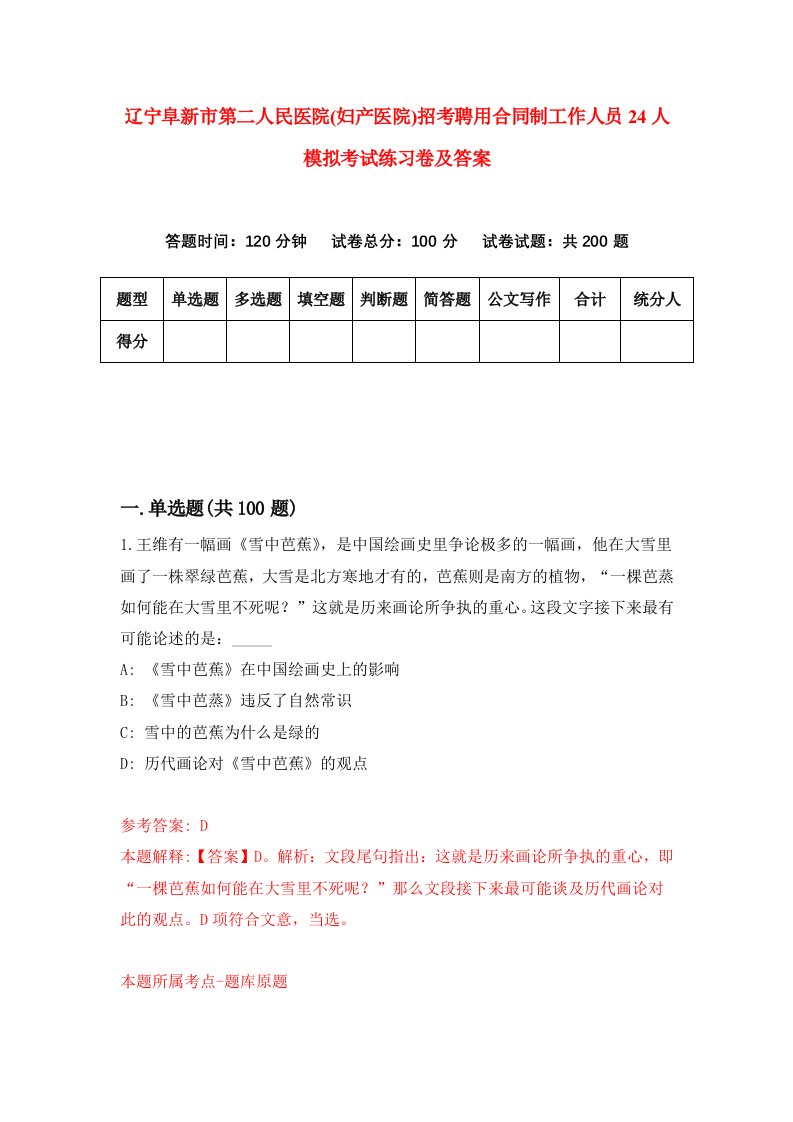 辽宁阜新市第二人民医院(妇产医院)招考聘用合同制工作人员 24 人模拟考试练习卷及答案

答题时间：120 分钟　试卷总分：100 分　试卷试题：共 200 题

| 题型 | 单选题 | 多选题 | 填空题 | 判断题 | 简答题 | 公文写作 | 合计 | 统分人 |
|---|---|---|---|---|---|---|---|---|
| 得分 | | | | | | | | |

一.单选题(共 100 题)

1.王维有一幅画《雪中芭蕉》，是中国绘画史里争论极多的一幅画，他在大雪里画了一株翠绿芭蕉，大雪是北方寒地才有的，芭蕉则是南方的植物，“一棵芭蒸如何能在大雪里不死呢？”这就是历来画论所争执的重心。这段文字接下来最有可能论述的是：_____

A: 《雪中芭蕉》在中国绘画史上的影响

B: 《雪中芭蒸》违反了自然常识

C: 雪中的芭蕉为什么是绿的

D: 历代画论对《雪中芭蕉》的观点

参考答案: D

本题解释:【答案】D。解析：文段尾句指出：这就是历来画论所争执的重心，即“一棵芭蕉如何能在大雪里不死呢？”那么文段接下来最可能谈及历代画论对此的观点。D 项符合文意，当选。

本题所属考点-题库原题